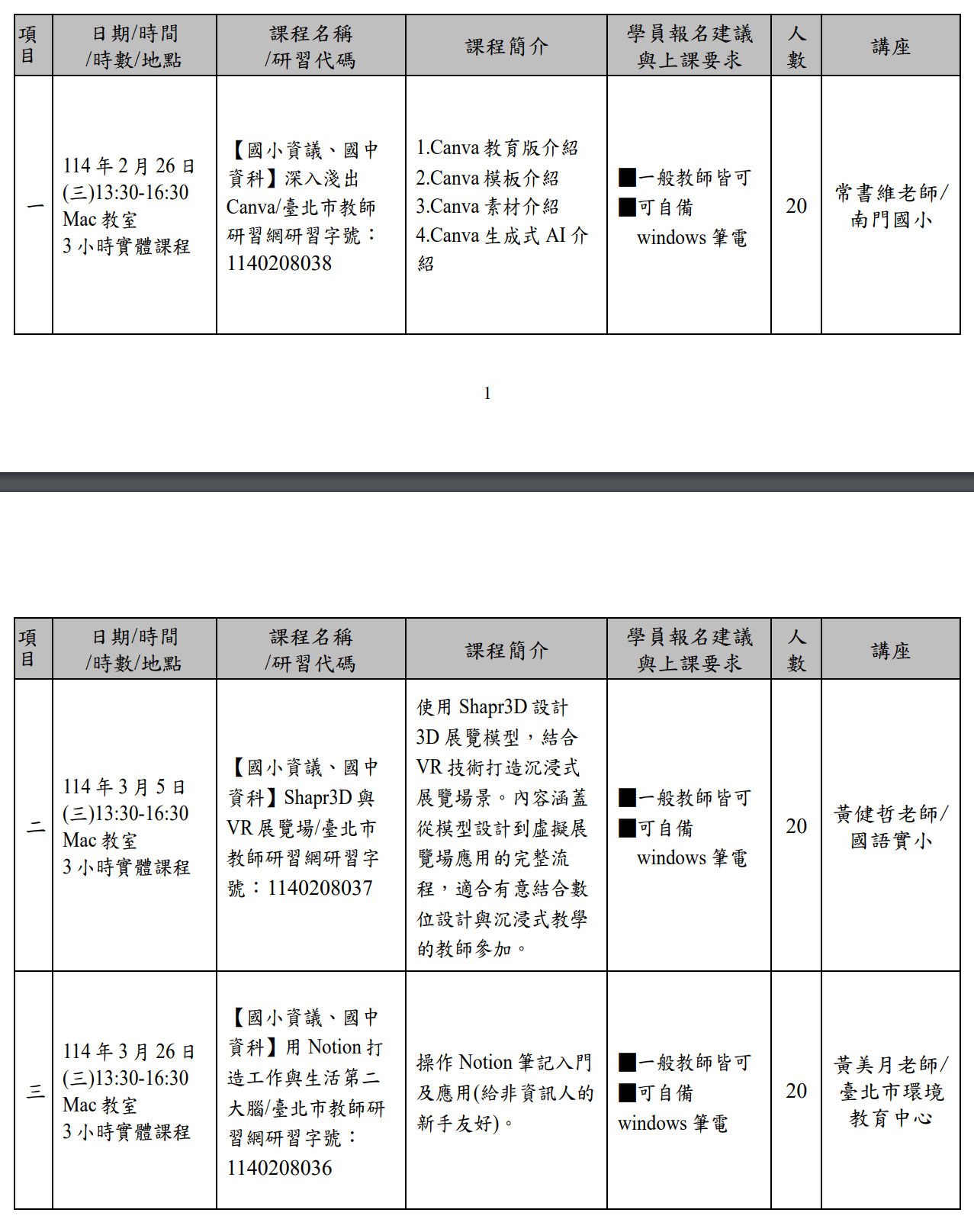 | 項目 | 日期/時間/時數/地點 | 課程名稱/研習代碼 | 課程簡介 | 學員報名建議與上課要求 | 人數 | 講座 |
|---|---|---|---|---|---|---|
| 一 | 114 年 2 月 26 日(三)13:30-16:30 Mac 教室 3 小時實體課程 | 【國小資議、國中資科】深入淺出 Canva/臺北市教師研習網研習字號：1140208038 | 1.Canva 教育版介紹 2.Canva 模板介紹 3.Canva 素材介紹 4.Canva 生成式 AI 介紹 | ■一般教師皆可 ■可自備 windows 筆電 | 20 | 常書維老師/南門國小 |

1

| 項目 | 日期/時間/時數/地點 | 課程名稱/研習代碼 | 課程簡介 | 學員報名建議與上課要求 | 人數 | 講座 |
|---|---|---|---|---|---|---|
| 二 | 114 年 3 月 5 日(三)13:30-16:30 Mac 教室 3 小時實體課程 | 【國小資議、國中資科】Shapr3D 與 VR 展覽場/臺北市教師研習網研習字號：1140208037 | 使用 Shapr3D 設計 3D 展覽模型，結合 VR 技術打造沉浸式展覽場景。內容涵蓋從模型設計到虛擬展覽場應用的完整流程，適合有意結合數位設計與沉浸式教學的教師參加。 | ■一般教師皆可 ■可自備 windows 筆電 | 20 | 黃健哲老師/國語實小 |
| 三 | 114 年 3 月 26 日(三)13:30-16:30 Mac 教室 3 小時實體課程 | 【國小資議、國中資科】用 Notion 打造工作與生活第二大腦/臺北市教師研習網研習字號：1140208036 | 操作 Notion 筆記入門及應用(給非資訊人的新手友好)。 | ■一般教師皆可 ■可自備 windows 筆電 | 20 | 黃美月老師/臺北市環境教育中心 |